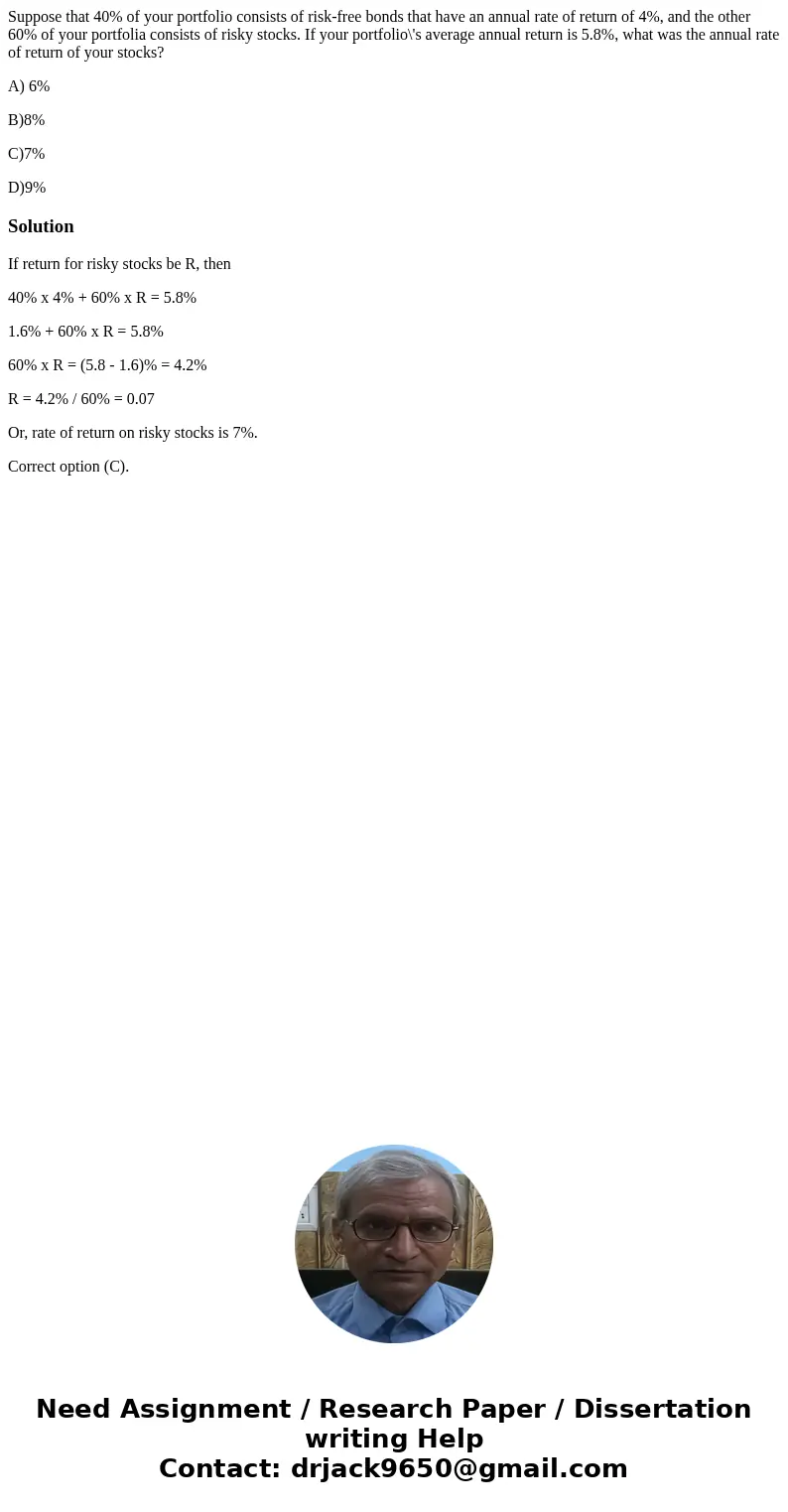 Suppose that 40% of your portfolio consists of risk-free bonds that have an annual rate of return of 4%, and the other 60% of your portfolia consists of risky stocks. If your portfolio\'s average annual return is 5.8%, what was the annual rate of return of your stocks?

A) 6%

B)8%

C)7%

D)9%

Solution

If return for risky stocks be R, then

40% x 4% + 60% x R = 5.8%

1.6% + 60% x R = 5.8%

60% x R = (5.8 - 1.6)% = 4.2%

R = 4.2% / 60% = 0.07

Or, rate of return on risky stocks is 7%.

Correct option (C).

Need Assignment / Research Paper / Dissertation writing Help
Contact: drjack9650@gmail.com